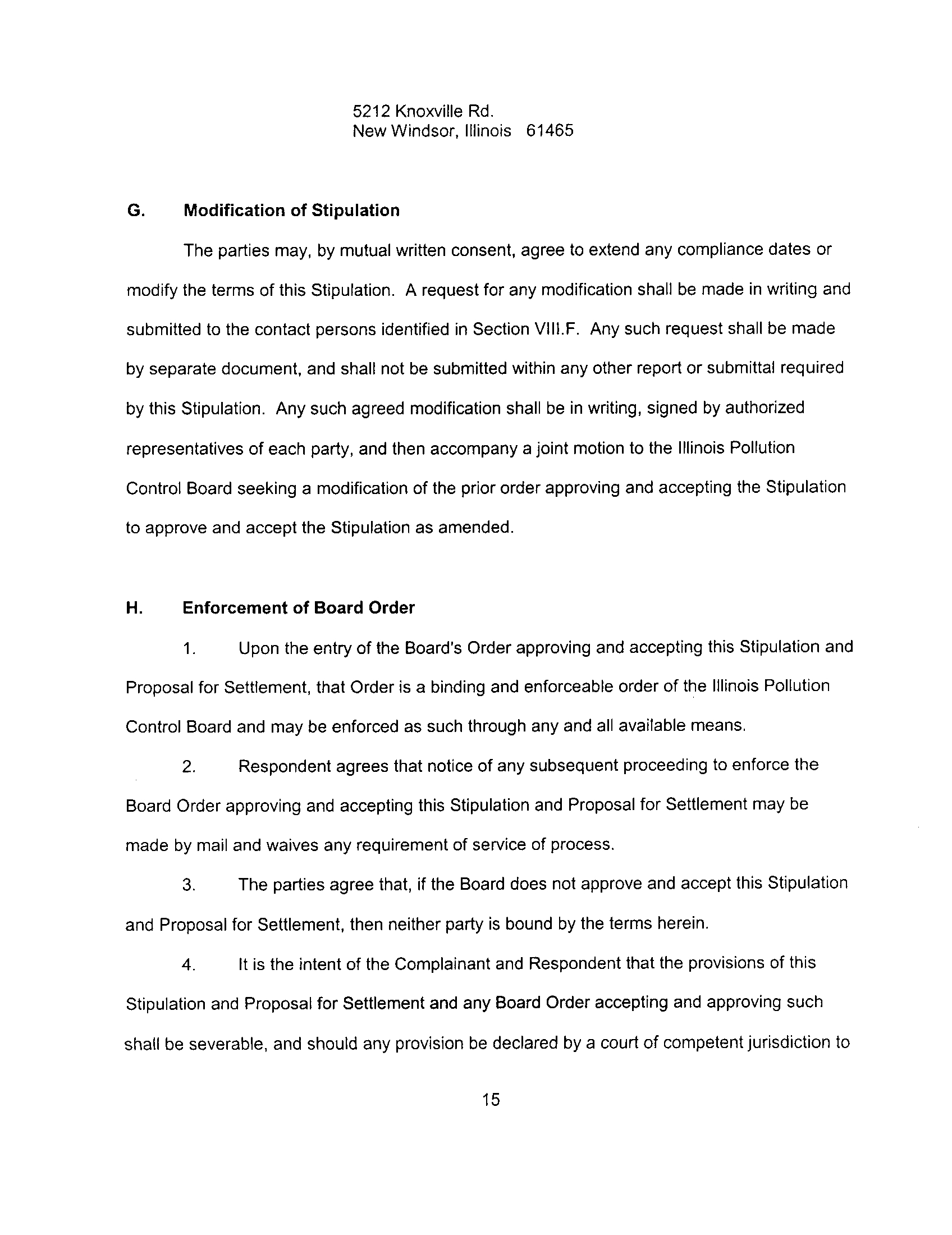 5212 Knoxville Rd.
New Windsor, Illinois 61465

G. Modification of Stipulation

The parties may, by mutual written consent, agree to extend any compliance dates or modify the terms of this Stipulation. A request for any modification shall be made in writing and submitted to the contact persons identified in Section VIII.F. Any such request shall be made by separate document, and shall not be submitted within any other report or submittal required by this Stipulation. Any such agreed modification shall be in writing, signed by authorized representatives of each party, and then accompany a joint motion to the Illinois Pollution Control Board seeking a modification of the prior order approving and accepting the Stipulation to approve and accept the Stipulation as amended.

H. Enforcement of Board Order

1. Upon the entry of the Board's Order approving and accepting this Stipulation and Proposal for Settlement, that Order is a binding and enforceable order of the Illinois Pollution Control Board and may be enforced as such through any and all available means.

2. Respondent agrees that notice of any subsequent proceeding to enforce the Board Order approving and accepting this Stipulation and Proposal for Settlement may be made by mail and waives any requirement of service of process.

3. The parties agree that, if the Board does not approve and accept this Stipulation and Proposal for Settlement, then neither party is bound by the terms herein.

4. It is the intent of the Complainant and Respondent that the provisions of this Stipulation and Proposal for Settlement and any Board Order accepting and approving such shall be severable, and should any provision be declared by a court of competent jurisdiction to

15